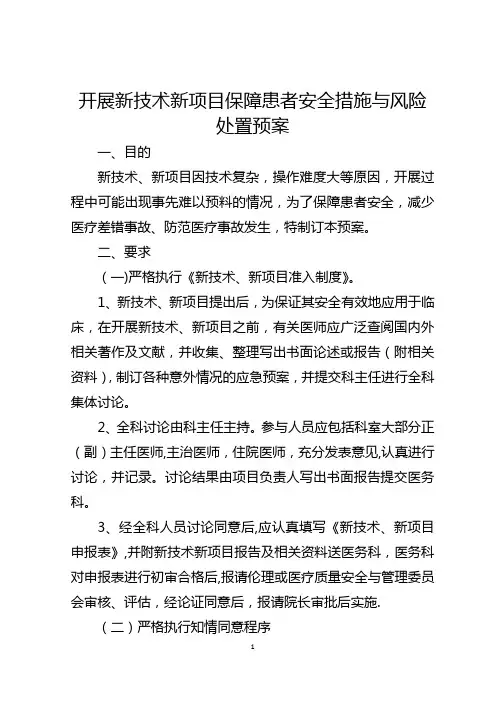 开展新技术新项目保障患者安全措施与风险处置预案

一、目的

新技术、新项目因技术复杂，操作难度大等原因，开展过程中可能出现事先难以预料的情况，为了保障患者安全，减少医疗差错事故、防范医疗事故发生，特制订本预案。

二、要求

（一)严格执行《新技术、新项目准入制度》。

1、新技术、新项目提出后，为保证其安全有效地应用于临床，在开展新技术、新项目之前，有关医师应广泛查阅国内外相关著作及文献，并收集、整理写出书面论述或报告（附相关资料），制订各种意外情况的应急预案，并提交科主任进行全科集体讨论。

2、全科讨论由科主任主持。参与人员应包括科室大部分正（副）主任医师,主治医师，住院医师，充分发表意见,认真进行讨论，并记录。讨论结果由项目负责人写出书面报告提交医务科。

3、经全科人员讨论同意后,应认真填写《新技术、新项目申报表》,并附新技术新项目报告及相关资料送医务科，医务科对申报表进行初审合格后,报请伦理或医疗质量安全与管理委员会审核、评估，经论证同意后，报请院长审批后实施.

（二）严格执行知情同意程序

1